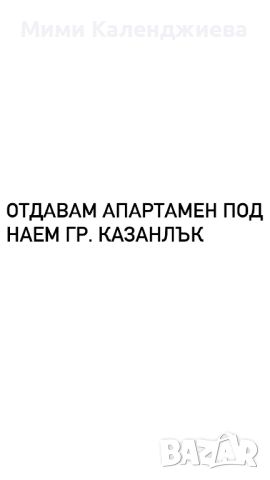 Мими Календжиева

ОТДАВАМ АПАРТАМЕН ПОД НАЕМ ГР. КАЗАНЛЪК

BAZAR